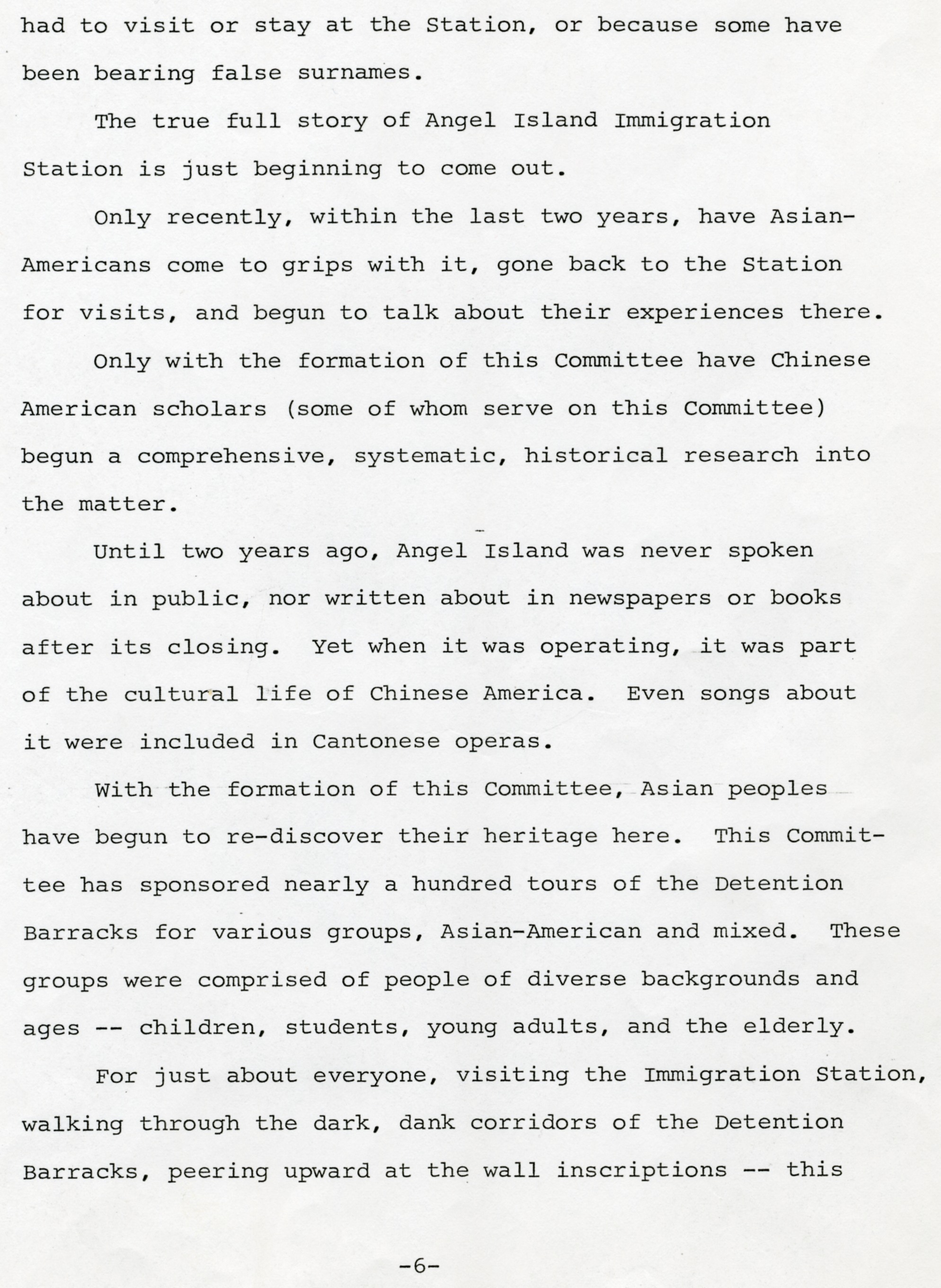 had to visit or stay at the Station, or because some have been bearing false surnames.

The true full story of Angel Island Immigration Station is just beginning to come out.

Only recently, within the last two years, have Asian-Americans come to grips with it, gone back to the Station for visits, and begun to talk about their experiences there.

Only with the formation of this Committee have Chinese American scholars (some of whom serve on this Committee) begun a comprehensive, systematic, historical research into the matter.

Until two years ago, Angel Island was never spoken about in public, nor written about in newspapers or books after its closing. Yet when it was operating, it was part of the cultural life of Chinese America. Even songs about it were included in Cantonese operas.

With the formation of this Committee, Asian peoples have begun to re-discover their heritage here. This Committee has sponsored nearly a hundred tours of the Detention Barracks for various groups, Asian-American and mixed. These groups were comprised of people of diverse backgrounds and ages -- children, students, young adults, and the elderly.

For just about everyone, visiting the Immigration Station, walking through the dark, dank corridors of the Detention Barracks, peering upward at the wall inscriptions -- this

-6-